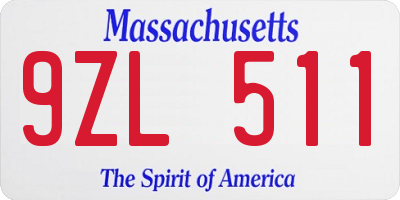 Massachusetts

9ZL 511

The Spirit of America